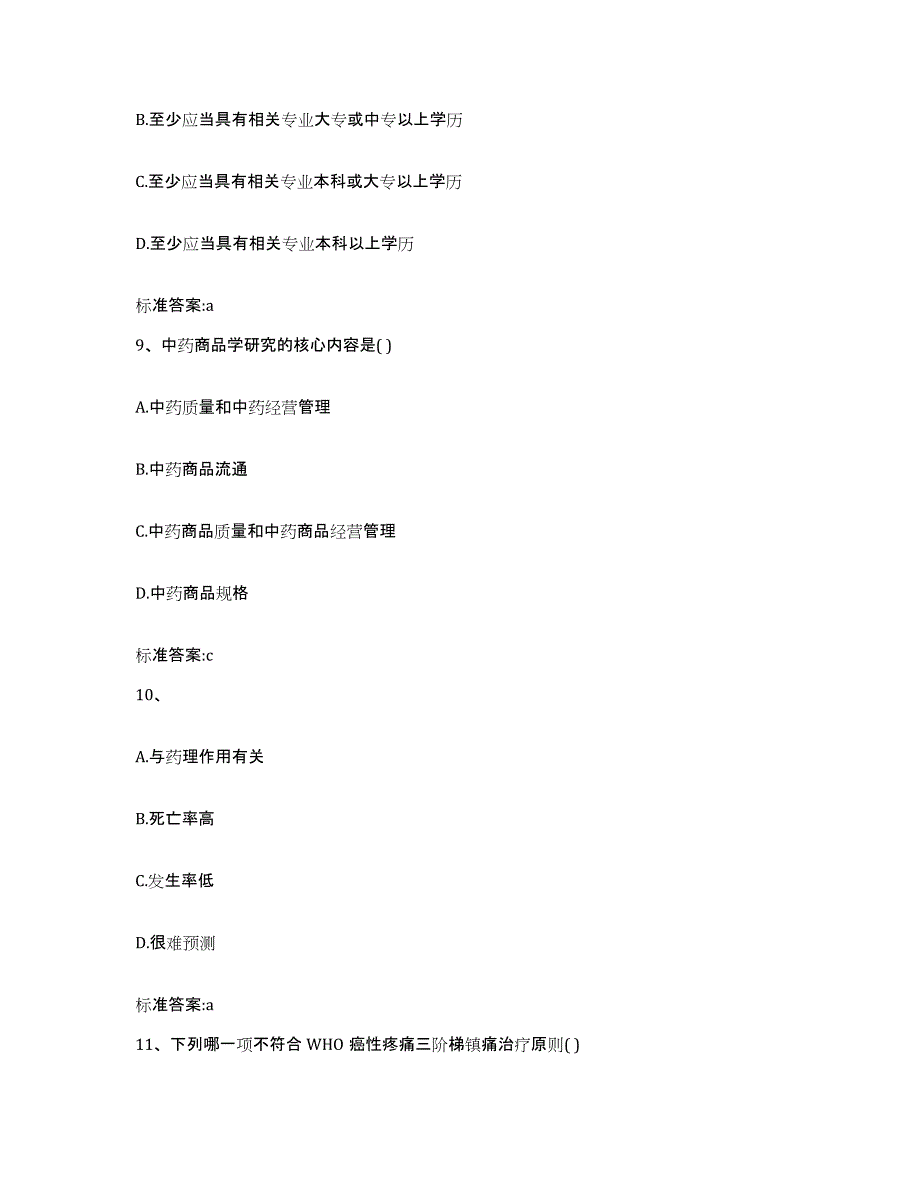 B.至少应当具有相关专业大专或中专以上学历

C.至少应当具有相关专业本科或大专以上学历

D.至少应当具有相关专业本科以上学历

标准答案:a

9、中药商品学研究的核心内容是( )

A.中药质量和中药经营管理

B.中药商品流通

C.中药商品质量和中药商品经营管理

D.中药商品规格

标准答案:c

10、

A.与药理作用有关

B.死亡率高

C.发生率低

D.很难预测

标准答案:a

11、下列哪一项不符合 WHO 癌性疼痛三阶梯镇痛治疗原则( )